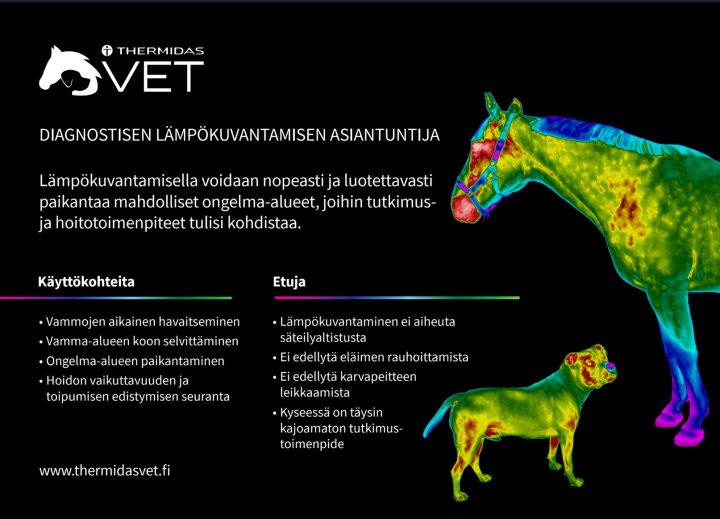 THERMIDAS
VET

DIAGNOSTISEN LÄMPÖKUVANTAMISEN ASIANTUNTIJA

Lämpökuvantamisella voidaan nopeasti ja luotettavasti paikantaa mahdolliset ongelma-alueet, joihin tutkimus- ja hoitotoimenpiteet tulisi kohdistaa.

Käyttökohteita

• Vammojen aikainen havaitseminen
• Vamma-alueen koon selvittäminen
• Ongelma-alueen paikantaminen
• Hoidon vaikuttavuuden ja toipumisen edistymisen seuranta

Etuja

• Lämpökuvantaminen ei aiheuta säteilyaltistusta
• Ei edellytä eläimen rauhoittamista
• Ei edellytä karvapeitteen leikkaamista
• Kyseessä on täysin kajoamaton tutkimustoimenpide

www.thermidasvet.fi